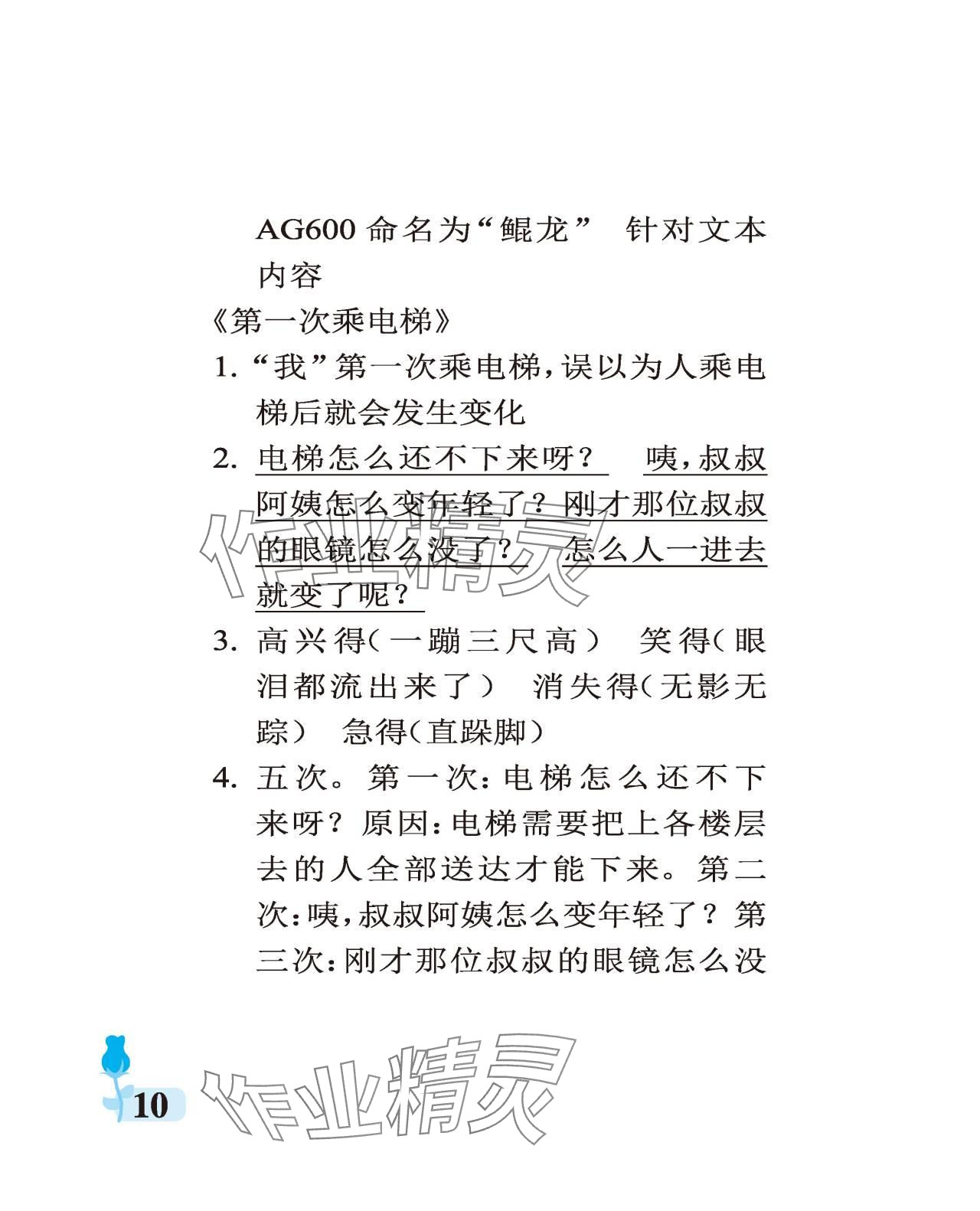 AG600 命名为“鲲龙” 针对文本内容

《第一次乘电梯》

1. “我”第一次乘电梯，误以为人乘电梯后就会发生变化

2. 电梯怎么还不下来呀？ 咦，叔叔阿姨怎么变年轻了？刚才那位叔叔的眼镜怎么没了？ 怎么人一进去就变了呢？

3. 高兴得（一蹦三尺高） 笑得（眼泪都流出来了） 消失得（无影无踪） 急得（直跺脚）

4. 五次。第一次：电梯怎么还不下来呀？原因：电梯需要把上各楼层去的人全部送达才能下来。第二次：咦，叔叔阿姨怎么变年轻了？第三次：刚才那位叔叔的眼镜怎么没

作业精灵

10

作业精灵